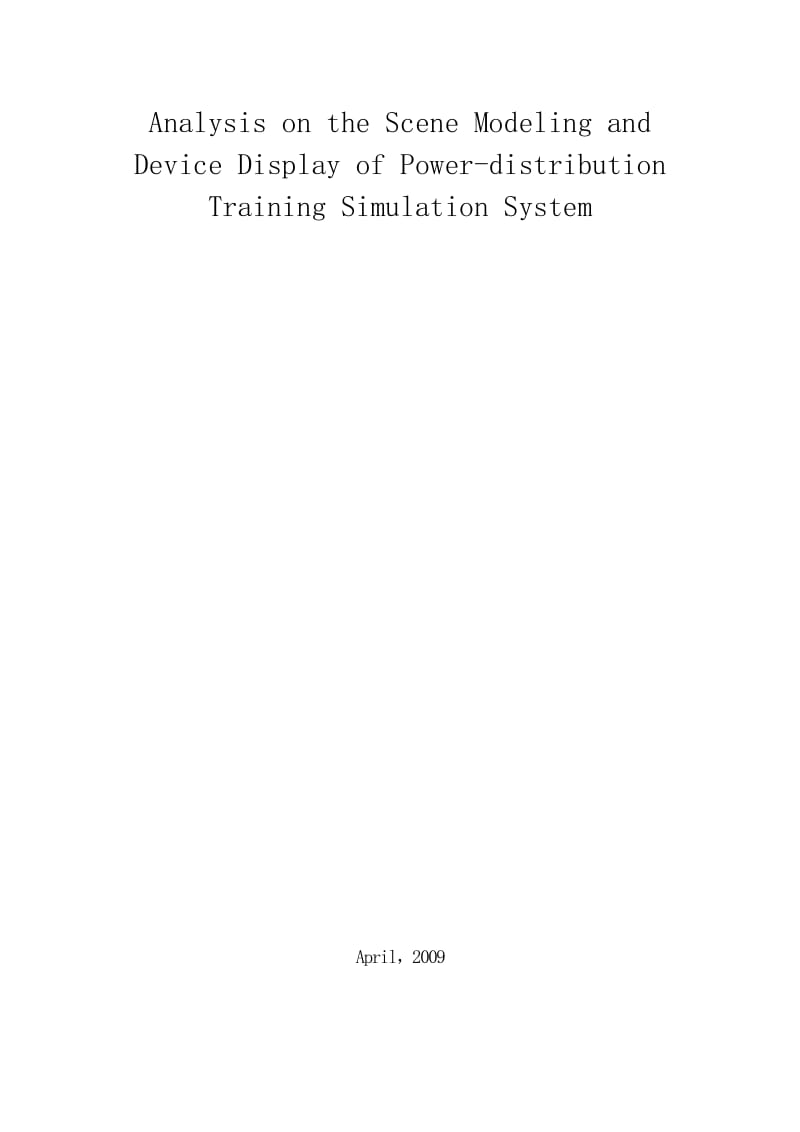 Analysis on the Scene Modeling and Device Display of Power-distribution Training Simulation System

April，2009